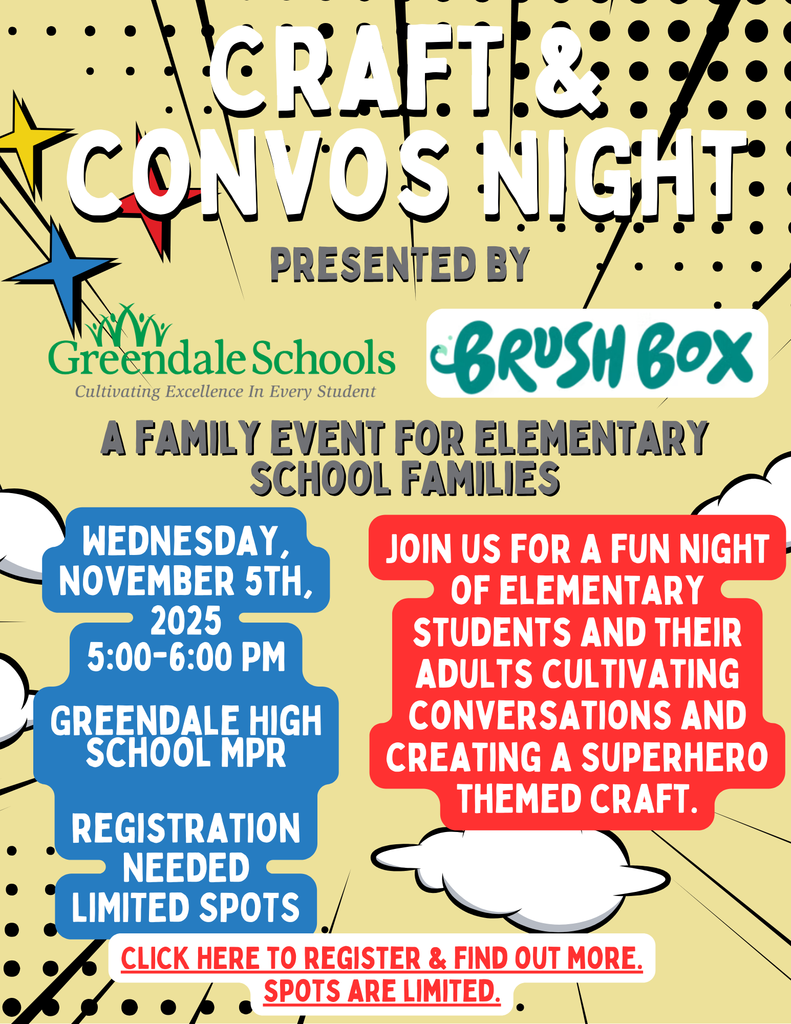 CRAFT &
CONVOS NIGHT

PRESENTED BY

Greendale Schools
Cultivating Excellence In Every Student

BRUSH BOX

A FAMILY EVENT FOR ELEMENTARY SCHOOL FAMILIES

WEDNESDAY, NOVEMBER 5TH, 2025
5:00-6:00 PM

GREENDALE HIGH SCHOOL MPR

REGISTRATION NEEDED
LIMITED SPOTS

JOIN US FOR A FUN NIGHT OF ELEMENTARY STUDENTS AND THEIR ADULTS CULTIVATING CONVERSATIONS AND CREATING A SUPERHERO THEMED CRAFT.

CLICK HERE TO REGISTER & FIND OUT MORE.
SPOTS ARE LIMITED.